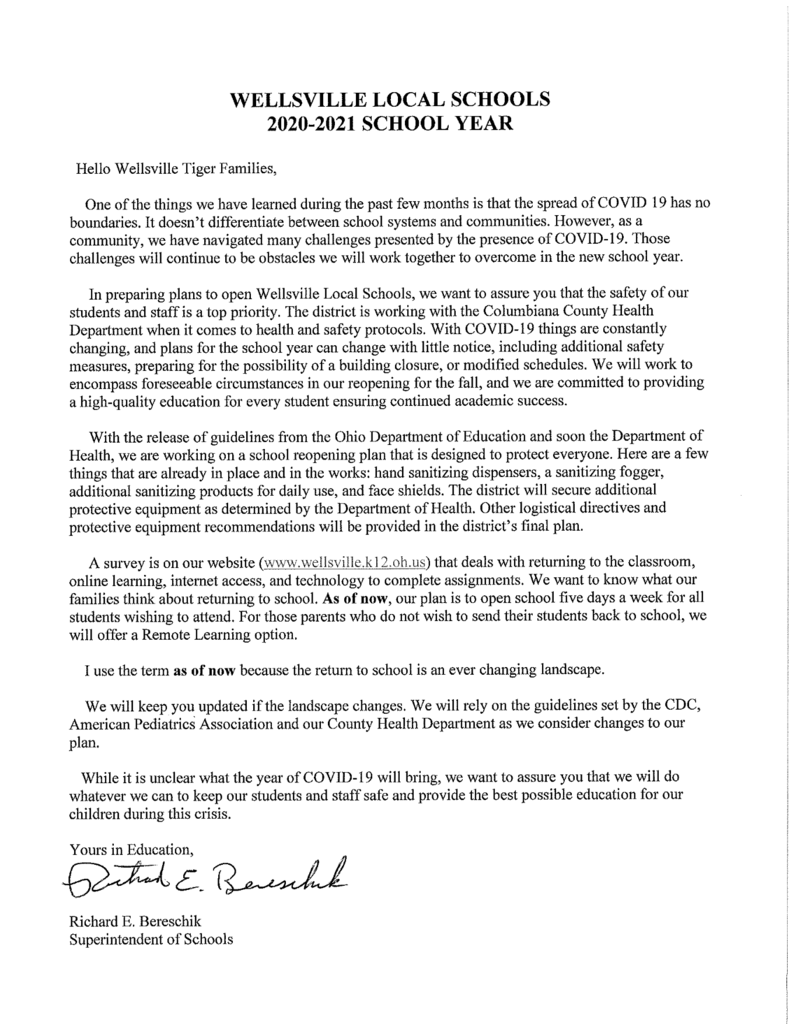 WELLSVILLE LOCAL SCHOOLS
2020-2021 SCHOOL YEAR

Hello Wellsville Tiger Families,

One of the things we have learned during the past few months is that the spread of COVID 19 has no boundaries. It doesn't differentiate between school systems and communities. However, as a community, we have navigated many challenges presented by the presence of COVID-19. Those challenges will continue to be obstacles we will work together to overcome in the new school year.

In preparing plans to open Wellsville Local Schools, we want to assure you that the safety of our students and staff is a top priority. The district is working with the Columbiana County Health Department when it comes to health and safety protocols. With COVID-19 things are constantly changing, and plans for the school year can change with little notice, including additional safety measures, preparing for the possibility of a building closure, or modified schedules. We will work to encompass foreseeable circumstances in our reopening for the fall, and we are committed to providing a high-quality education for every student ensuring continued academic success.

With the release of guidelines from the Ohio Department of Education and soon the Department of Health, we are working on a school reopening plan that is designed to protect everyone. Here are a few things that are already in place and in the works: hand sanitizing dispensers, a sanitizing fogger, additional sanitizing products for daily use, and face shields. The district will secure additional protective equipment as determined by the Department of Health. Other logistical directives and protective equipment recommendations will be provided in the district's final plan.

A survey is on our website (www.wellsville.k12.oh.us) that deals with returning to the classroom, online learning, internet access, and technology to complete assignments. We want to know what our families think about returning to school. As of now, our plan is to open school five days a week for all students wishing to attend. For those parents who do not wish to send their students back to school, we will offer a Remote Learning option.

I use the term as of now because the return to school is an ever changing landscape.

We will keep you updated if the landscape changes. We will rely on the guidelines set by the CDC, American Pediatrics Association and our County Health Department as we consider changes to our plan.

While it is unclear what the year of COVID-19 will bring, we want to assure you that we will do whatever we can to keep our students and staff safe and provide the best possible education for our children during this crisis.

Yours in Education,
Richard E. Bereschik

Richard E. Bereschik
Superintendent of Schools